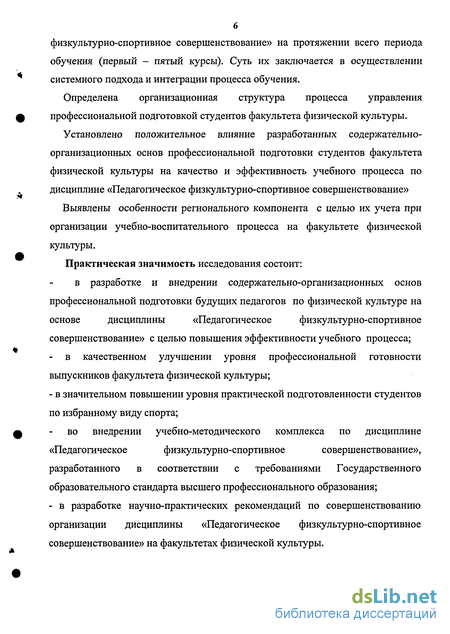 6

физкультурно-спортивное совершенствование» на протяжении всего периода обучения (первый – пятый курсы). Суть их заключается в осуществлении системного подхода и интеграции процесса обучения.

Определена организационная структура процесса управления профессиональной подготовкой студентов факультета физической культуры.

Установлено положительное влияние разработанных содержательно-организационных основ профессиональной подготовки студентов факультета физической культуры на качество и эффективность учебного процесса по дисциплине «Педагогическое физкультурно-спортивное совершенствование»

Выявлены особенности регионального компонента с целью их учета при организации учебно-воспитательного процесса на факультете физической культуры.

Практическая значимость исследования состоит:

- в разработке и внедрении содержательно-организационных основ профессиональной подготовки будущих педагогов по физической культуре на основе дисциплины «Педагогическое физкультурно-спортивное совершенствование» с целью повышения эффективности учебного процесса;

- в качественном улучшении уровня профессиональной готовности выпускников факультета физической культуры;

- в значительном повышении уровня практической подготовленности студентов по избранному виду спорта;

- во внедрении учебно-методического комплекса по дисциплине «Педагогическое физкультурно-спортивное совершенствование», разработанного в соответствии с требованиями Государственного образовательного стандарта высшего профессионального образования;

- в разработке научно-практических рекомендаций по совершенствованию организации дисциплины «Педагогическое физкультурно-спортивное совершенствование» на факультетах физической культуры.

dsLib.net
библиотека диссертаций